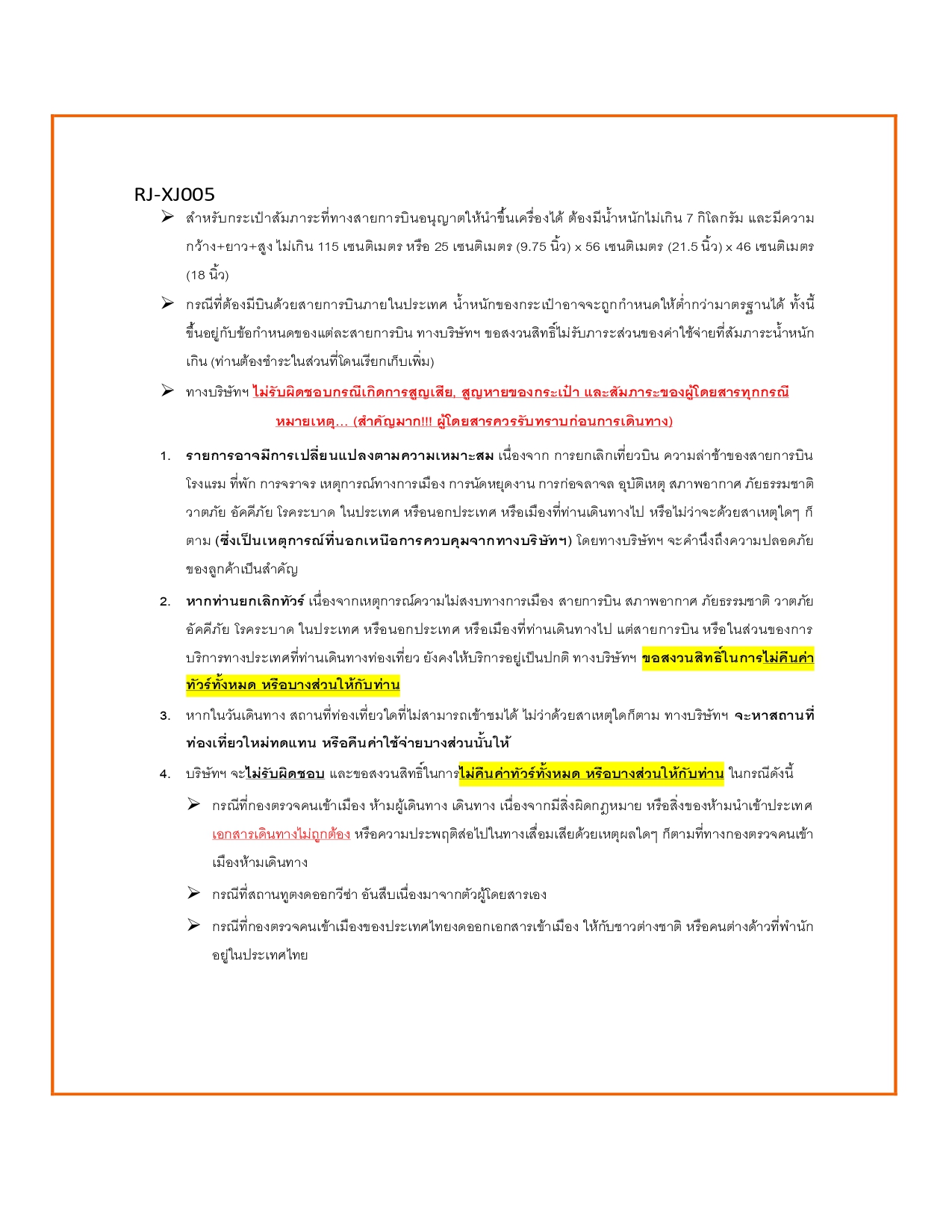 RJ-XJ005

➢ สำหรับกระเป๋าสัมภาระที่ทางสายการบินอนุญาตให้นำขึ้นเครื่องได้ ต้องมีน้ำหนักไม่เกิน 7 กิโลกรัม และมีความกว้าง+ยาว+สูง ไม่เกิน 115 เซนติเมตร หรือ 25 เซนติเมตร (9.75 นิ้ว) x 56 เซนติเมตร (21.5 นิ้ว) x 46 เซนติเมตร (18 นิ้ว)

➢ กรณีที่ต้องมีบินด้วยสายการบินภายในประเทศ น้ำหนักของกระเป๋าอาจจะถูกกำหนดให้ต่ำกว่ามาตรฐานได้ ทั้งนี้ขึ้นอยู่กับข้อกำหนดของแต่ละสายการบิน ทางบริษัทฯ ขอสงวนสิทธิ์ไม่รับภาระส่วนของค่าใช้จ่ายที่สัมภาระน้ำหนักเกิน (ท่านต้องชำระในส่วนที่โดนเรียกเก็บเพิ่ม)

➢ ทางบริษัทฯ ไม่รับผิดชอบกรณีเกิดการสูญเสีย, สูญหายของกระเป๋า และสัมภาระของผู้โดยสารทุกกรณี

หมายเหตุ... (สำคัญมาก!!! ผู้โดยสารควรรับทราบก่อนการเดินทาง)

1. รายการอาจมีการเปลี่ยนแปลงตามความเหมาะสม เนื่องจาก การยกเลิกเที่ยวบิน ความล่าช้าของสายการบิน โรงแรม ที่พัก การจราจร เหตุการณ์ทางการเมือง การนัดหยุดงาน การก่อจลาจล อุบัติเหตุ สภาพอากาศ ภัยธรรมชาติ วาตภัย อัคคีภัย โรคระบาด ในประเทศ หรือนอกประเทศ หรือเมืองที่ท่านเดินทางไป หรือไม่ว่าจะด้วยสาเหตุใดๆ ก็ตาม (ซึ่งเป็นเหตุการณ์ที่นอกเหนือการควบคุมจากทางบริษัทฯ) โดยทางบริษัทฯ จะคำนึงถึงความปลอดภัยของลูกค้าเป็นสำคัญ

2. หากท่านยกเลิกทัวร์ เนื่องจากเหตุการณ์ความไม่สงบทางการเมือง สายการบิน สภาพอากาศ ภัยธรรมชาติ วาตภัย อัคคีภัย โรคระบาด ในประเทศ หรือนอกประเทศ หรือเมืองที่ท่านเดินทางไป แต่สายการบิน หรือในส่วนของการบริการทางประเทศที่ท่านเดินทางท่องเที่ยว ยังคงให้บริการอยู่เป็นปกติ ทางบริษัทฯ ขอสงวนสิทธิ์ในการไม่คืนค่าทัวร์ทั้งหมด หรือบางส่วนให้กับท่าน

3. หากในวันเดินทาง สถานที่ท่องเที่ยวใดที่ไม่สามารถเข้าชมได้ ไม่ว่าด้วยสาเหตุใดก็ตาม ทางบริษัทฯ จะหาสถานที่ท่องเที่ยวใหม่ทดแทน หรือคืนค่าใช้จ่ายบางส่วนนั้นให้

4. บริษัทฯ จะไม่รับผิดชอบ และขอสงวนสิทธิ์ในการไม่คืนค่าทัวร์ทั้งหมด หรือบางส่วนให้กับท่าน ในกรณีดังนี้

➢ กรณีที่กองตรวจคนเข้าเมือง ห้ามผู้เดินทาง เดินทาง เนื่องจากมีสิ่งผิดกฎหมาย หรือสิ่งของห้ามนำเข้าประเทศ เอกสารเดินทางไม่ถูกต้อง หรือความประพฤติส่อไปในทางเสื่อมเสียด้วยเหตุผลใดๆ ก็ตามที่ทางกองตรวจคนเข้าเมืองห้ามเดินทาง

➢ กรณีที่สถานทูตงดออกวีซ่า อันสืบเนื่องมาจากตัวผู้โดยสารเอง

➢ กรณีที่กองตรวจคนเข้าเมืองของประเทศไทยงดออกเอกสารเข้าเมือง ให้กับชาวต่างชาติ หรือคนต่างด้าวที่พำนักอยู่ในประเทศไทย